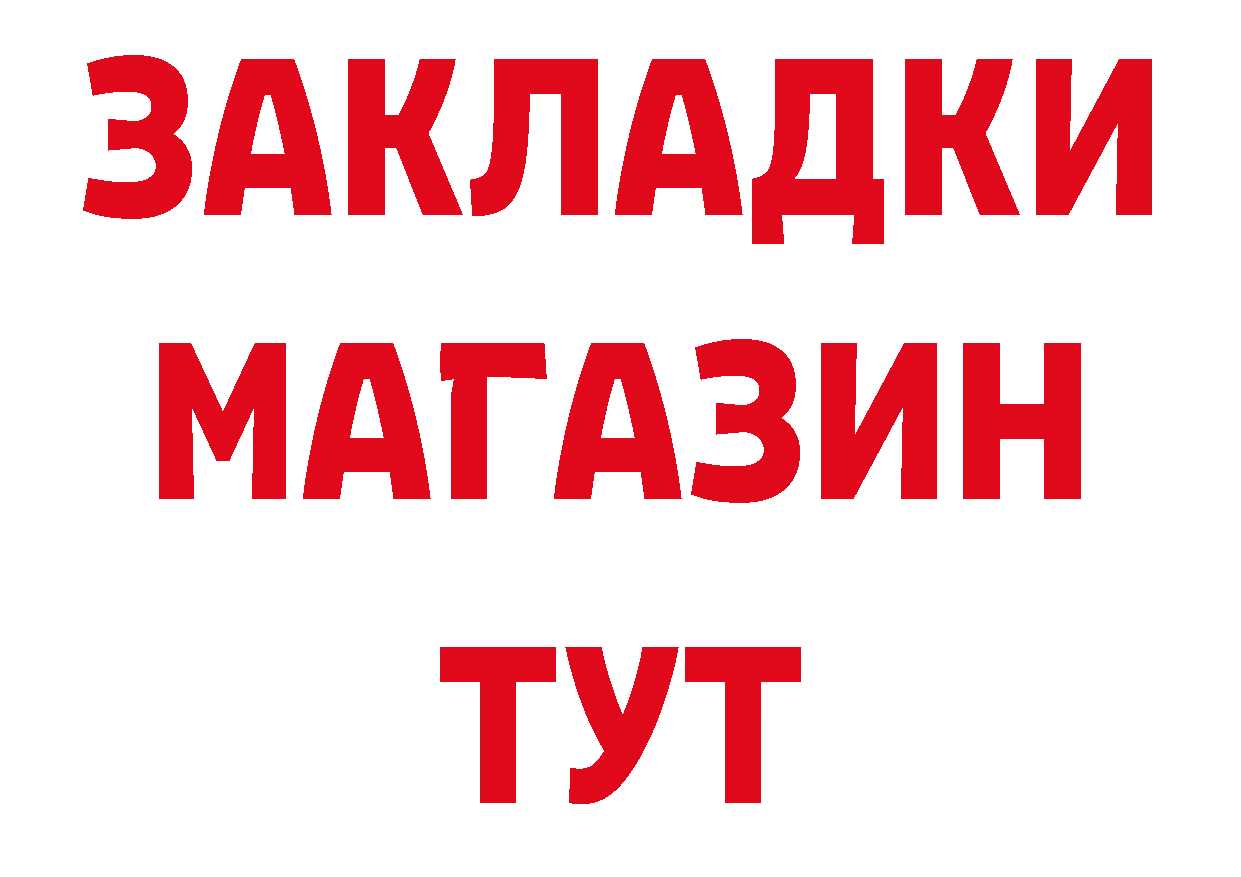 ЗАКЛАДКИ
МАГАЗИН
ТУТ